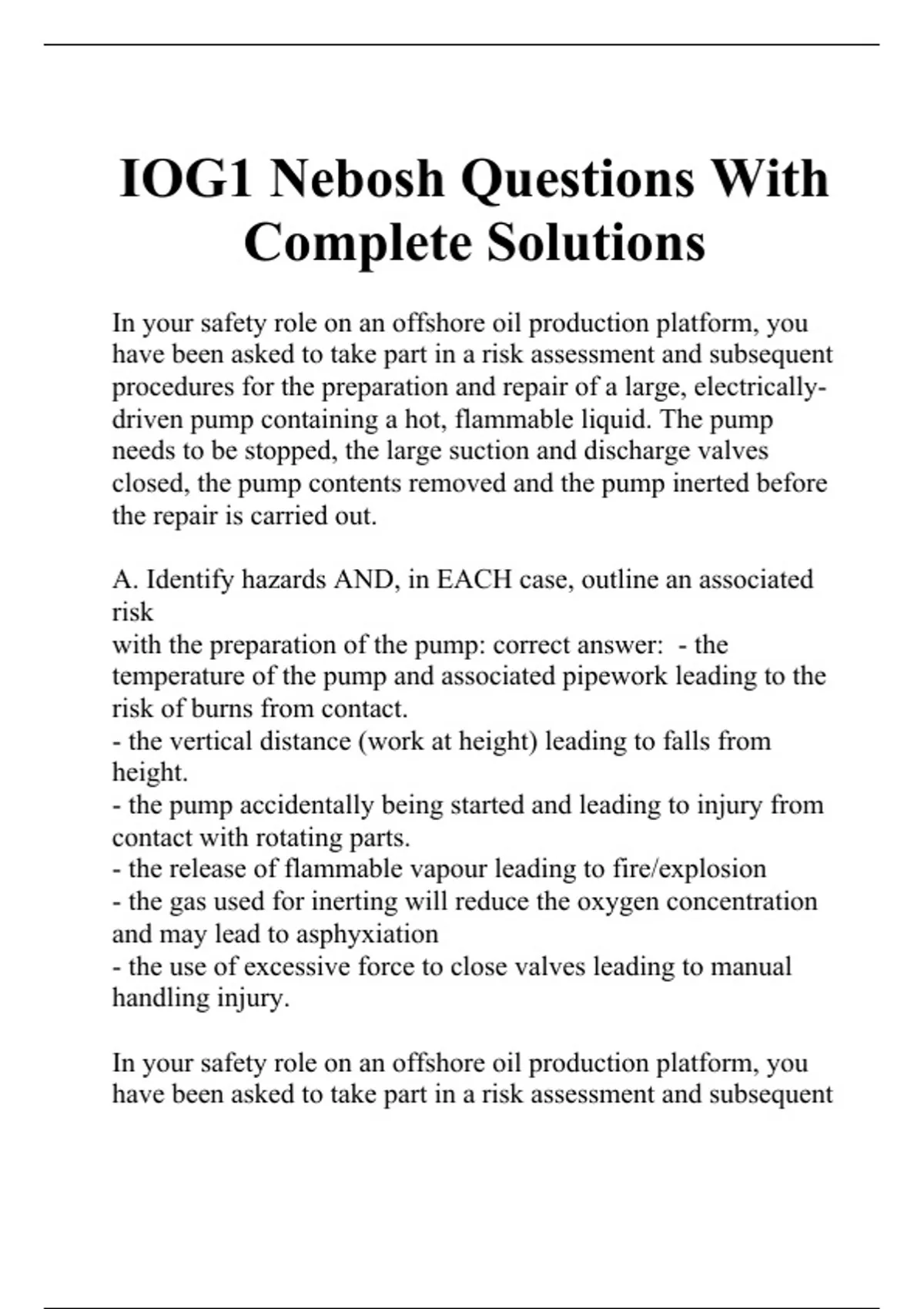 IOG1 Nebosh Questions With Complete Solutions

In your safety role on an offshore oil production platform, you have been asked to take part in a risk assessment and subsequent procedures for the preparation and repair of a large, electrically-driven pump containing a hot, flammable liquid. The pump needs to be stopped, the large suction and discharge valves closed, the pump contents removed and the pump inerted before the repair is carried out.

A. Identify hazards AND, in EACH case, outline an associated risk
with the preparation of the pump: correct answer: - the temperature of the pump and associated pipework leading to the risk of burns from contact.
- the vertical distance (work at height) leading to falls from height.
- the pump accidentally being started and leading to injury from contact with rotating parts.
- the release of flammable vapour leading to fire/explosion
- the gas used for inerting will reduce the oxygen concentration and may lead to asphyxiation
- the use of excessive force to close valves leading to manual handling injury.

In your safety role on an offshore oil production platform, you have been asked to take part in a risk assessment and subsequent